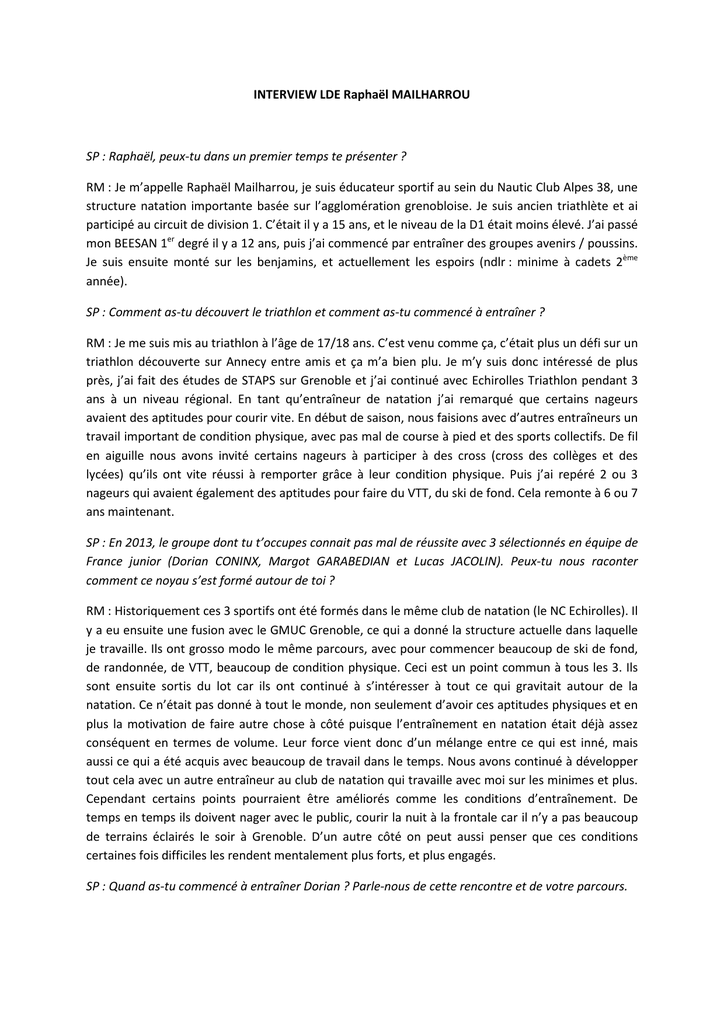 INTERVIEW LDE Raphaël MAILHARROU

SP : Raphaël, peux-tu dans un premier temps te présenter ?

RM : Je m'appelle Raphaël Mailharrou, je suis éducateur sportif au sein du Nautic Club Alpes 38, une structure natation importante basée sur l'agglomération grenobloise. Je suis ancien triathlète et ai participé au circuit de division 1. C'était il y a 15 ans, et le niveau de la D1 était moins élevé. J'ai passé mon BEESAN 1$^{er}$ degré il y a 12 ans, puis j'ai commencé par entraîner des groupes avenirs / poussins. Je suis ensuite monté sur les benjamins, et actuellement les espoirs (ndlr : minime à cadets 2$^{ème}$ année).

SP : Comment as-tu découvert le triathlon et comment as-tu commencé à entraîner ?

RM : Je me suis mis au triathlon à l'âge de 17/18 ans. C'est venu comme ça, c'était plus un défi sur un triathlon découverte sur Annecy entre amis et ça m'a bien plu. Je m'y suis donc intéressé de plus près, j'ai fait des études de STAPS sur Grenoble et j'ai continué avec Echirolles Triathlon pendant 3 ans à un niveau régional. En tant qu'entraîneur de natation j'ai remarqué que certains nageurs avaient des aptitudes pour courir vite. En début de saison, nous faisions avec d'autres entraîneurs un travail important de condition physique, avec pas mal de course à pied et des sports collectifs. De fil en aiguille nous avons invité certains nageurs à participer à des cross (cross des collèges et des lycées) qu'ils ont vite réussi à remporter grâce à leur condition physique. Puis j'ai repéré 2 ou 3 nageurs qui avaient également des aptitudes pour faire du VTT, du ski de fond. Cela remonte à 6 ou 7 ans maintenant.

SP : En 2013, le groupe dont tu t'occupes connait pas mal de réussite avec 3 sélectionnés en équipe de France junior (Dorian CONINX, Margot GARABEDIAN et Lucas JACOLIN). Peux-tu nous raconter comment ce noyau s'est formé autour de toi ?

RM : Historiquement ces 3 sportifs ont été formés dans le même club de natation (le NC Echirolles). Il y a eu ensuite une fusion avec le GMUC Grenoble, ce qui a donné la structure actuelle dans laquelle je travaille. Ils ont grosso modo le même parcours, avec pour commencer beaucoup de ski de fond, de randonnée, de VTT, beaucoup de condition physique. Ceci est un point commun à tous les 3. Ils sont ensuite sortis du lot car ils ont continué à s'intéresser à tout ce qui gravitait autour de la natation. Ce n'était pas donné à tout le monde, non seulement d'avoir ces aptitudes physiques et en plus la motivation de faire autre chose à côté puisque l'entraînement en natation était déjà assez conséquent en termes de volume. Leur force vient donc d'un mélange entre ce qui est inné, mais aussi ce qui a été acquis avec beaucoup de travail dans le temps. Nous avons continué à développer tout cela avec un autre entraîneur au club de natation qui travaille avec moi sur les minimes et plus. Cependant certains points pourraient être améliorés comme les conditions d'entraînement. De temps en temps ils doivent nager avec le public, courir la nuit à la frontale car il n'y a pas beaucoup de terrains éclairés le soir à Grenoble. D'un autre côté on peut aussi penser que ces conditions certaines fois difficiles les rendent mentalement plus forts, et plus engagés.

SP : Quand as-tu commencé à entraîner Dorian ? Parle-nous de cette rencontre et de votre parcours.